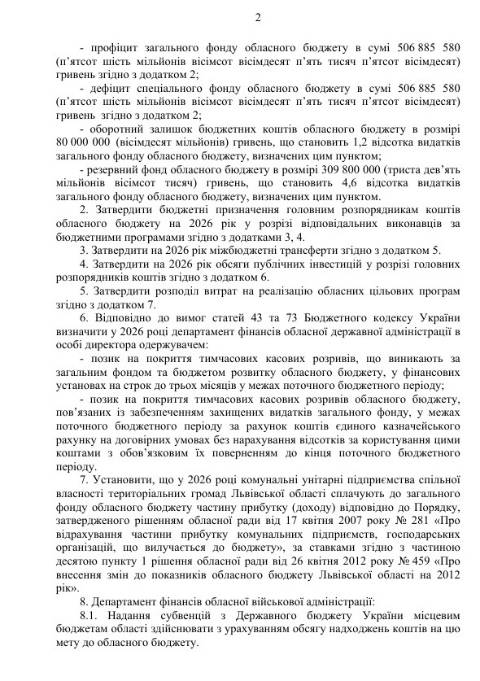 2

- профіцит загального фонду обласного бюджету в сумі 506 885 580 (п'ятсот шість мільйонів вісімсот вісімдесят п'ять тисяч п'ятсот вісімдесят) гривень згідно з додатком 2;

- дефіцит спеціального фонду обласного бюджету в сумі 506 885 580 (п'ятсот шість мільйонів вісімсот вісімдесят п'ять тисяч п'ятсот вісімдесят) гривень згідно з додатком 2;

- оборотний залишок бюджетних коштів обласного бюджету в розмірі 80 000 000 (вісімдесят мільйонів) гривень, що становить 1,2 відсотка видатків загального фонду обласного бюджету, визначених цим пунктом;

- резервний фонд обласного бюджету в розмірі 309 800 000 (триста дев'ять мільйонів вісімсот тисяч) гривень, що становить 4,6 відсотка видатків загального фонду обласного бюджету, визначених цим пунктом.

2. Затвердити бюджетні призначення головним розпорядникам коштів обласного бюджету на 2026 рік у розрізі відповідальних виконавців за бюджетними програмами згідно з додатками 3, 4.

3. Затвердити на 2026 рік міжбюджетні трансферти згідно з додатком 5.

4. Затвердити на 2026 рік обсяги публічних інвестицій у розрізі головних розпорядників коштів згідно з додатком 6.

5. Затвердити розподіл витрат на реалізацію обласних цільових програм згідно з додатком 7.

6. Відповідно до вимог статей 43 та 73 Бюджетного кодексу України визначити у 2026 році департамент фінансів обласної державної адміністрації в особі директора одержувачем:

- позик на покриття тимчасових касових розривів, що виникають за загальним фондом та бюджетом розвитку обласного бюджету, у фінансових установах на строк до трьох місяців у межах поточного бюджетного періоду;

- позик на покриття тимчасових касових розривів обласного бюджету, пов'язаних із забезпеченням захищених видатків загального фонду, у межах поточного бюджетного періоду за рахунок коштів єдиного казначейського рахунку на договірних умовах без нарахування відсотків за користування цими коштами з обов'язковим їх поверненням до кінця поточного бюджетного періоду.

7. Установити, що у 2026 році комунальні унітарні підприємства спільної власності територіальних громад Львівської області сплачують до загального фонду обласного бюджету частину прибутку (доходу) відповідно до Порядку, затвердженого рішенням обласної ради від 17 квітня 2007 року № 281 «Про відрахування частини прибутку комунальних підприємств, господарських організацій, що вилучається до бюджету», за ставками згідно з частиною десятою пункту 1 рішення обласної ради від 26 квітня 2012 року № 459 «Про внесення змін до показників обласного бюджету Львівської області на 2012 рік».

8. Департамент фінансів обласної військової адміністрації:

8.1. Надання субвенцій з Державного бюджету України місцевим бюджетам області здійснювати з урахуванням обсягу надходжень коштів на цю мету до обласного бюджету.